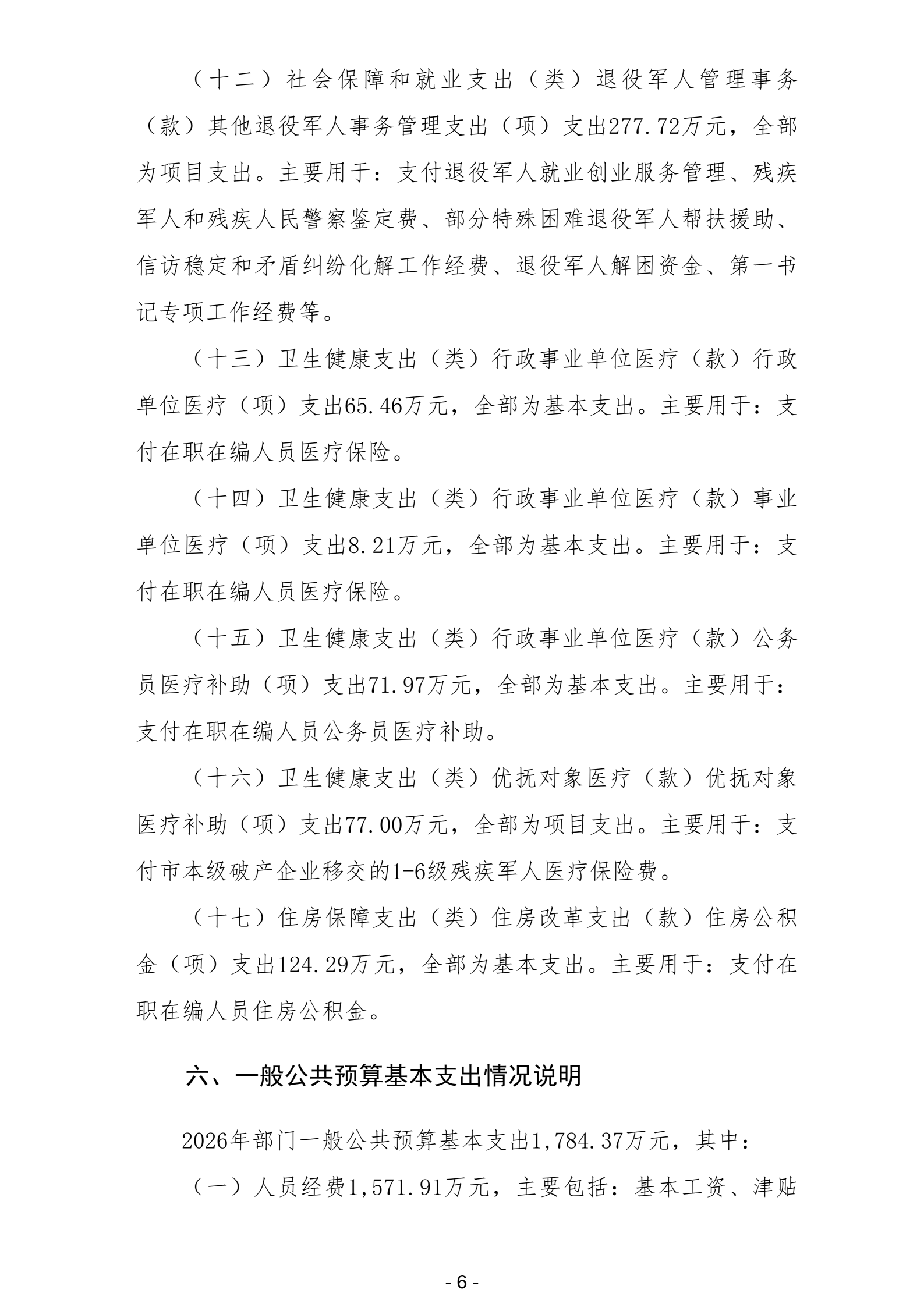 （十二）社会保障和就业支出（类）退役军人管理事务（款）其他退役军人事务管理支出（项）支出277.72万元，全部为项目支出。主要用于：支付退役军人就业创业服务管理、残疾军人和残疾人民警察鉴定费、部分特殊困难退役军人帮扶援助、信访稳定和矛盾纠纷化解工作经费、退役军人解困资金、第一书记专项工作经费等。

（十三）卫生健康支出（类）行政事业单位医疗（款）行政单位医疗（项）支出65.46万元，全部为基本支出。主要用于：支付在职在编人员医疗保险。

（十四）卫生健康支出（类）行政事业单位医疗（款）事业单位医疗（项）支出8.21万元，全部为基本支出。主要用于：支付在职在编人员医疗保险。

（十五）卫生健康支出（类）行政事业单位医疗（款）公务员医疗补助（项）支出71.97万元，全部为基本支出。主要用于：支付在职在编人员公务员医疗补助。

（十六）卫生健康支出（类）优抚对象医疗（款）优抚对象医疗补助（项）支出77.00万元，全部为项目支出。主要用于：支付市本级破产企业移交的1-6级残疾军人医疗保险费。

（十七）住房保障支出（类）住房改革支出（款）住房公积金（项）支出124.29万元，全部为基本支出。主要用于：支付在职在编人员住房公积金。

六、一般公共预算基本支出情况说明

2026年部门一般公共预算基本支出1,784.37万元，其中：

（一）人员经费1,571.91万元，主要包括：基本工资、津贴

- 6 -